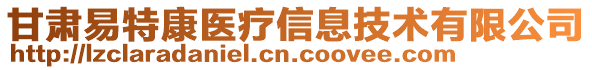 甘肃易特康医疗信息技术有限公司
http://lzclaradaniel.cn.coovee.com